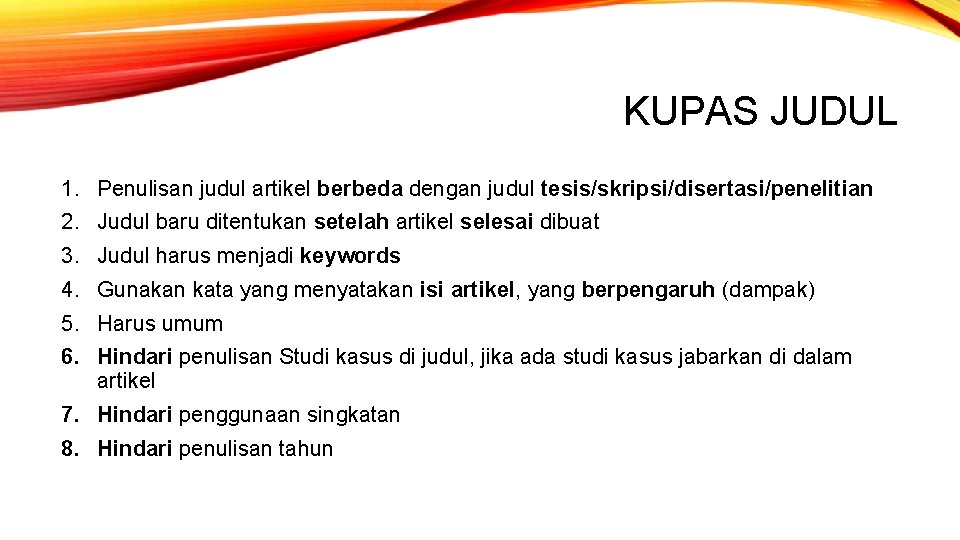 KUPAS JUDUL

1. Penulisan judul artikel berbeda dengan judul tesis/skripsi/disertasi/penelitian
2. Judul baru ditentukan setelah artikel selesai dibuat
3. Judul harus menjadi keywords
4. Gunakan kata yang menyatakan isi artikel, yang berpengaruh (dampak)
5. Harus umum
6. Hindari penulisan Studi kasus di judul, jika ada studi kasus jabarkan di dalam artikel
7. Hindari penggunaan singkatan
8. Hindari penulisan tahun